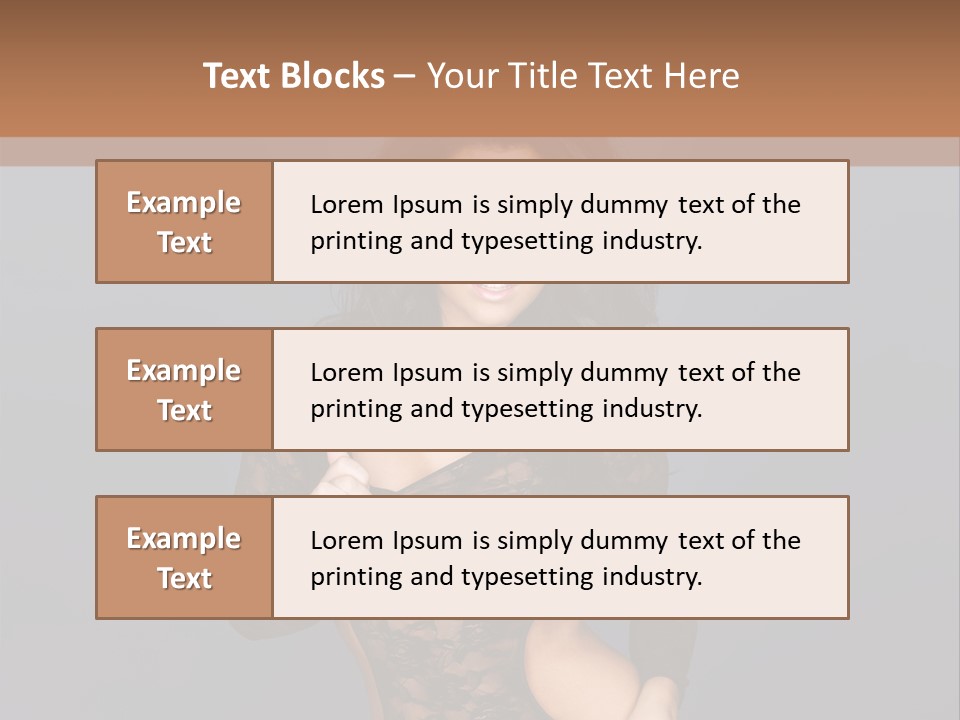 Text Blocks – Your Title Text Here

Example Text

Lorem Ipsum is simply dummy text of the printing and typesetting industry.

Example Text

Lorem Ipsum is simply dummy text of the printing and typesetting industry.

Example Text

Lorem Ipsum is simply dummy text of the printing and typesetting industry.